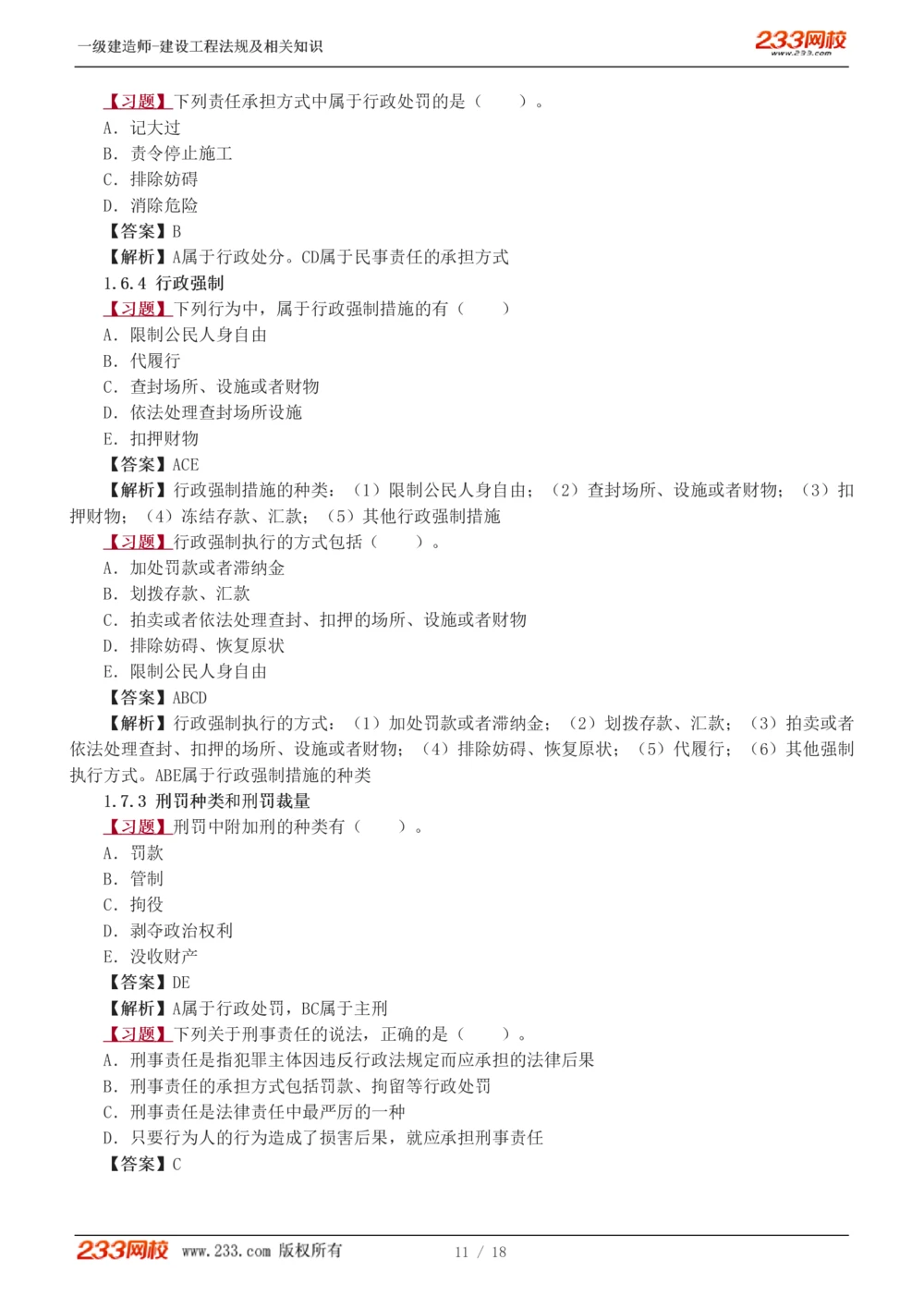 一级建造师-建设工程法规及相关知识

233网校
www.233.com

【习题】下列责任承担方式中属于行政处罚的是（　　）。
A. 记大过
B. 责令停止施工
C. 排除妨碍
D. 消除危险
【答案】B
【解析】A属于行政处分。CD属于民事责任的承担方式
1.6.4 行政强制
【习题】下列行为中，属于行政强制措施的有（　　）
A. 限制公民人身自由
B. 代履行
C. 查封场所、设施或者财物
D. 依法处理查封场所设施
E. 扣押财物
【答案】ACE
【解析】行政强制措施的种类：（1）限制公民人身自由；（2）查封场所、设施或者财物；（3）扣押财物；（4）冻结存款、汇款；（5）其他行政强制措施
【习题】行政强制执行的方式包括（　　）。
A. 加处罚款或者滞纳金
B. 划拨存款、汇款
C. 拍卖或者依法处理查封、扣押的场所、设施或者财物
D. 排除妨碍、恢复原状
E. 限制公民人身自由
【答案】ABCD
【解析】行政强制执行的方式：（1）加处罚款或者滞纳金；（2）划拨存款、汇款；（3）拍卖或者依法处理查封、扣押的场所、设施或者财物；（4）排除妨碍、恢复原状；（5）代履行；（6）其他强制执行方式。ABE属于行政强制措施的种类
1.7.3 刑罚种类和刑罚裁量
【习题】刑罚中附加刑的种类有（　　）。
A. 罚款
B. 管制
C. 拘役
D. 剥夺政治权利
E. 没收财产
【答案】DE
【解析】A属于行政处罚，BC属于主刑
【习题】下列关于刑事责任的说法，正确的是（　　）。
A. 刑事责任是指犯罪主体因违反行政法规定而应承担的法律后果
B. 刑事责任的承担方式包括罚款、拘留等行政处罚
C. 刑事责任是法律责任中最严厉的一种
D. 只要行为人的行为造成了损害后果，就应承担刑事责任
【答案】C

233网校 www.233.com 版权所有　　11 / 18